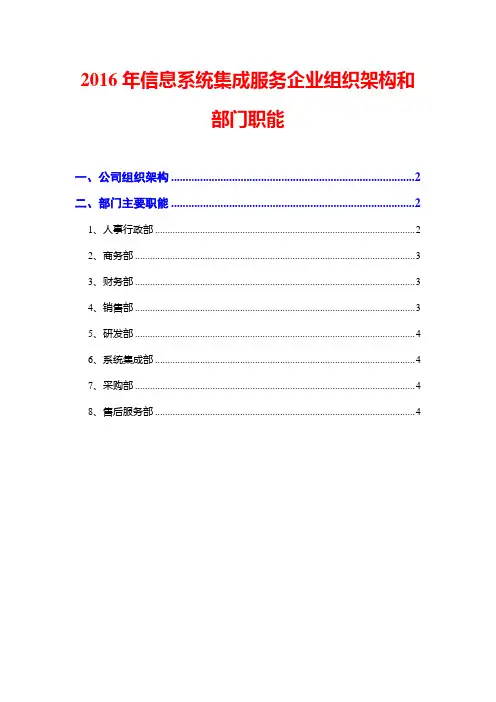 2016年信息系统集成服务企业组织架构和部门职能

一、公司组织架构 2

二、部门主要职能 2

1、人事行政部 2

2、商务部 3

3、财务部 3

4、销售部 3

5、研发部 4

6、系统集成部 4

7、采购部 4

8、售后服务部 4